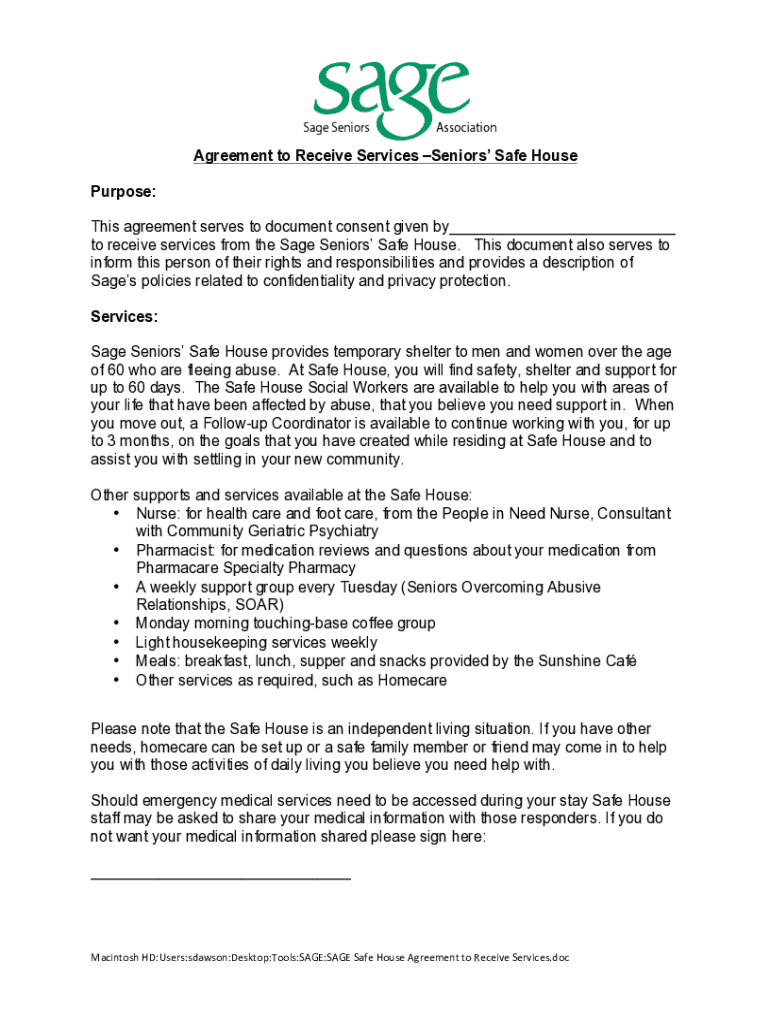 sage
Sage Seniors Association

Agreement to Receive Services –Seniors' Safe House

Purpose:

This agreement serves to document consent given by__________________________ to receive services from the Sage Seniors' Safe House. This document also serves to inform this person of their rights and responsibilities and provides a description of Sage's policies related to confidentiality and privacy protection.

Services:

Sage Seniors' Safe House provides temporary shelter to men and women over the age of 60 who are fleeing abuse. At Safe House, you will find safety, shelter and support for up to 60 days. The Safe House Social Workers are available to help you with areas of your life that have been affected by abuse, that you believe you need support in. When you move out, a Follow-up Coordinator is available to continue working with you, for up to 3 months, on the goals that you have created while residing at Safe House and to assist you with settling in your new community.

Other supports and services available at the Safe House:
• Nurse: for health care and foot care, from the People in Need Nurse, Consultant with Community Geriatric Psychiatry
• Pharmacist: for medication reviews and questions about your medication from Pharmacare Specialty Pharmacy
• A weekly support group every Tuesday (Seniors Overcoming Abusive Relationships, SOAR)
• Monday morning touching-base coffee group
• Light housekeeping services weekly
• Meals: breakfast, lunch, supper and snacks provided by the Sunshine Café
• Other services as required, such as Homecare

Please note that the Safe House is an independent living situation. If you have other needs, homecare can be set up or a safe family member or friend may come in to help you with those activities of daily living you believe you need help with.

Should emergency medical services need to be accessed during your stay Safe House staff may be asked to share your medical information with those responders. If you do not want your medical information shared please sign here:

______________________________

Macintosh HD:Users:sdawson:Desktop:Tools:SAGE:SAGE Safe House Agreement to Receive Services.doc